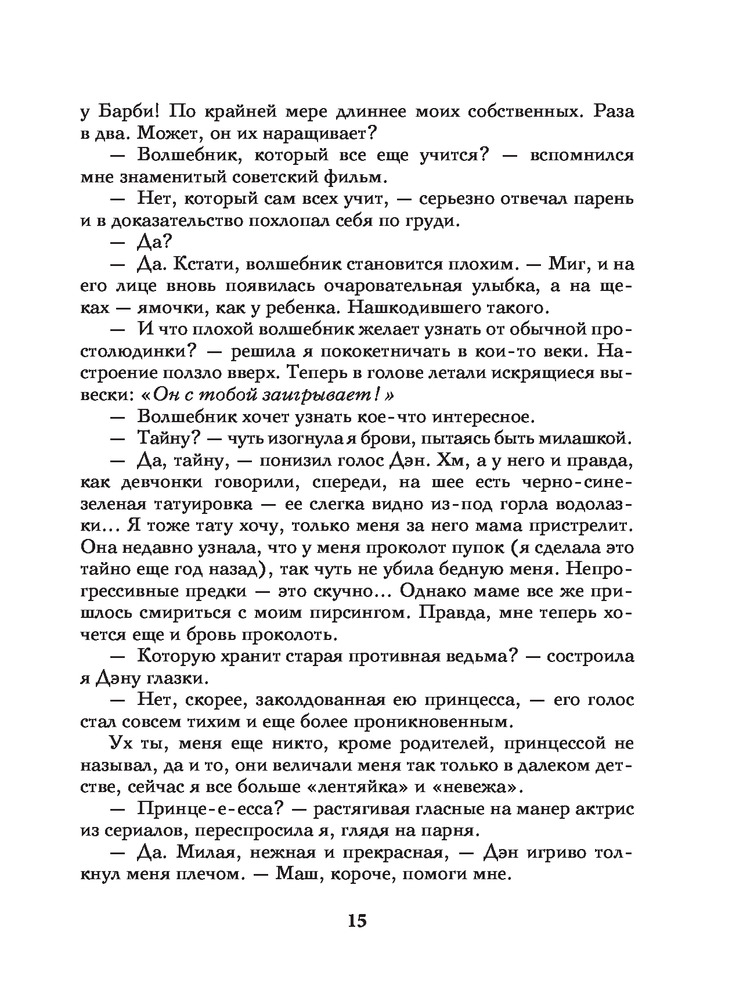 у Барби! По крайней мере длиннее моих собственных. Раза в два. Может, он их наращивает?

— Волшебник, который все еще учится? — вспомнился мне знаменитый советский фильм.

— Нет, который сам всех учит, — серьезно отвечал парень и в доказательство похлопал себя по груди.

— Да?

— Да. Кстати, волшебник становится плохим. — Миг, и на его лице вновь появилась очаровательная улыбка, а на щеках — ямочки, как у ребенка. Нашкодившего такого.

— И что плохой волшебник желает узнать от обычной простолюдинки? — решила я пококетничать в кои-то веки. Настроение ползло вверх. Теперь в голове летали искрящиеся вывески: «Он с тобой заигрывает!»

— Волшебник хочет узнать кое-что интересное.

— Тайну? — чуть изогнула я брови, пытаясь быть милашкой.

— Да, тайну, — понизил голос Дэн. Хм, а у него и правда, как девчонки говорили, спереди, на шее есть черно-сине-зеленая татуировка — ее слегка видно из-под горла водолазки... Я тоже тату хочу, только меня за него мама пристрелит. Она недавно узнала, что у меня проколот пупок (я сделала это тайно еще год назад), так чуть не убила бедную меня. Непрогрессивные предки — это скучно... Однако маме все же пришлось смириться с моим пирсингом. Правда, мне теперь хочется еще и бровь проколоть.

— Которую хранит старая противная ведьма? — состроила я Дэну глазки.

— Нет, скорее, заколдованная ею принцесса, — его голос стал совсем тихим и еще более проникновенным.

Ух ты, меня еще никто, кроме родителей, принцессой не называл, да и то, они величали меня так только в далеком детстве, сейчас я все больше «лентяйка» и «невежа».

— Принце-е-есса? — растягивая гласные на манер актрис из сериалов, переспросила я, глядя на парня.

— Да. Милая, нежная и прекрасная, — Дэн игриво толкнул меня плечом. — Маш, короче, помоги мне.

15